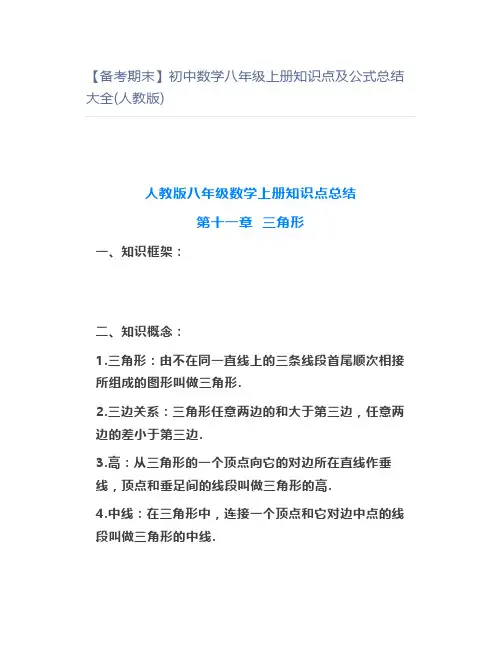 【备考期末】初中数学八年级上册知识点及公式总结大全(人教版)

人教版八年级数学上册知识点总结

第十一章 三角形

一、知识框架：

二、知识概念：

1.三角形：由不在同一直线上的三条线段首尾顺次相接所组成的图形叫做三角形.

2.三边关系：三角形任意两边的和大于第三边，任意两边的差小于第三边.

3.高：从三角形的一个顶点向它的对边所在直线作垂线，顶点和垂足间的线段叫做三角形的高.

4.中线：在三角形中，连接一个顶点和它对边中点的线段叫做三角形的中线.